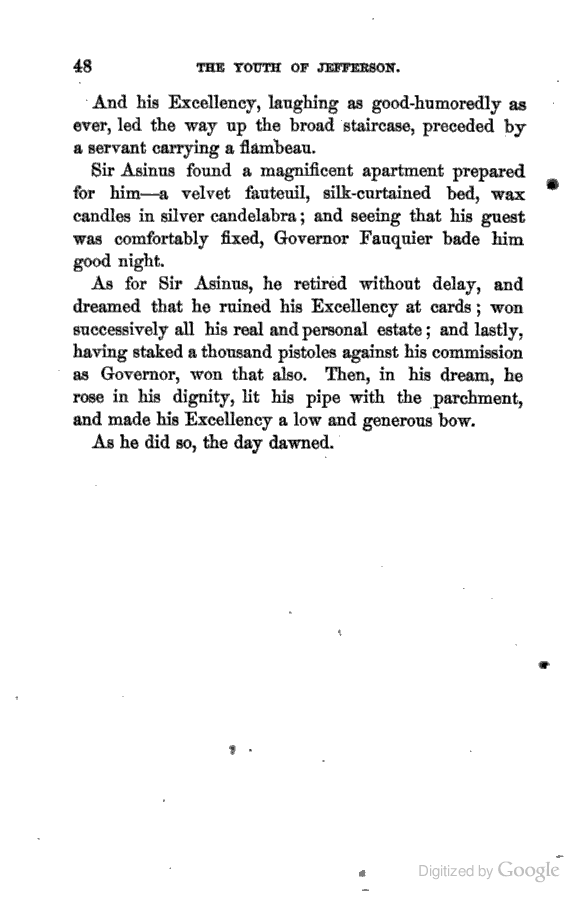 48 THE YOUTH OF JEFFERSON.

And his Excellency, laughing as good-humoredly as ever, led the way up the broad staircase, preceded by a servant carrying a flambeau.

Sir Asinus found a magnificent apartment prepared for him—a velvet fauteuil, silk-curtained bed, wax candles in silver candelabra; and seeing that his guest was comfortably fixed, Governor Fauquier bade him good night.

As for Sir Asinus, he retired without delay, and dreamed that he ruined his Excellency at cards; won successively all his real and personal estate; and lastly, having staked a thousand pistoles against his commission as Governor, won that also. Then, in his dream, he rose in his dignity, lit his pipe with the parchment, and made his Excellency a low and generous bow.

As he did so, the day dawned.

Digitized by Google